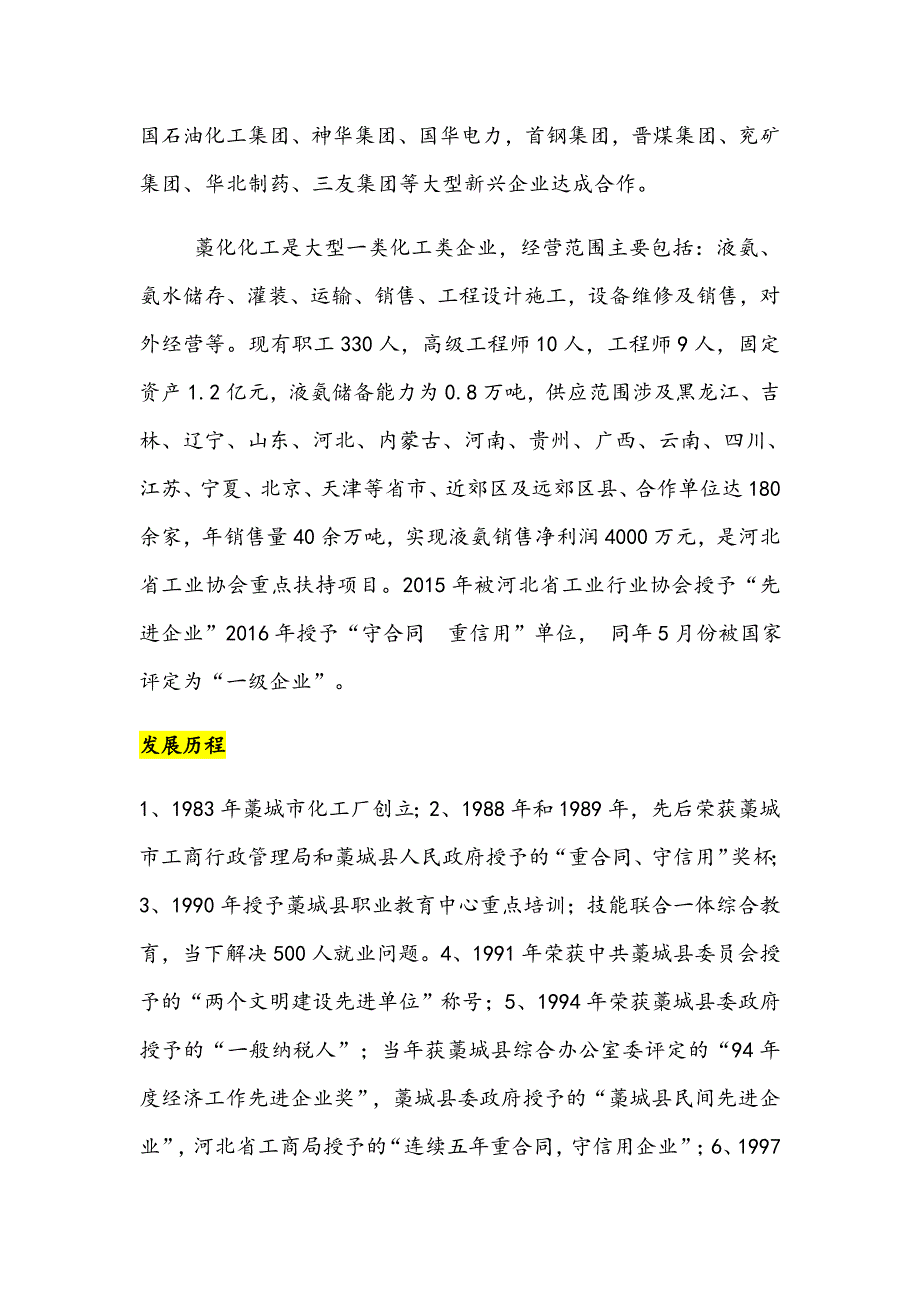 国石油化工集团、神华集团、国华电力，首钢集团，晋煤集团、兖矿集团、华北制药、三友集团等大型新兴企业达成合作。

藁化化工是大型一类化工类企业，经营范围主要包括：液氨、氨水储存、灌装、运输、销售、工程设计施工，设备维修及销售，对外经营等。现有职工330人，高级工程师10人，工程师9人，固定资产1.2亿元，液氨储备能力为0.8万吨，供应范围涉及黑龙江、吉林、辽宁、山东、河北、内蒙古、河南、贵州、广西、云南、四川、江苏、宁夏、北京、天津等省市、近郊区及远郊区县、合作单位达180余家，年销售量40余万吨，实现液氨销售净利润4000万元，是河北省工业协会重点扶持项目。2015年被河北省工业行业协会授予“先进企业”2016年授予“守合同 重信用”单位， 同年5月份被国家评定为“一级企业”。

发展历程

1、1983年藁城市化工厂创立；2、1988年和1989年，先后荣获藁城市工商行政管理局和藁城县人民政府授予的“重合同、守信用”奖杯；3、1990年授予藁城县职业教育中心重点培训；技能联合一体综合教育，当下解决500人就业问题。4、1991年荣获中共藁城县委员会授予的“两个文明建设先进单位”称号；5、1994年荣获藁城县委政府授予的“一般纳税人”；当年获藁城县综合办公室委评定的“94年度经济工作先进企业奖”，藁城县委政府授予的“藁城县民间先进企业”，河北省工商局授予的“连续五年重合同，守信用企业”；6、1997